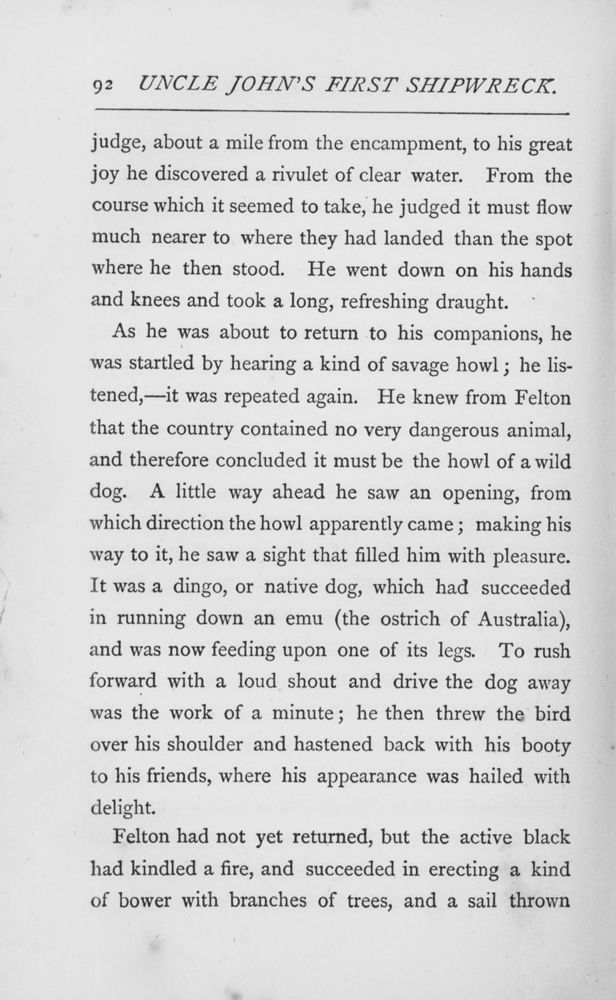 92 UNCLE JOHN'S FIRST SHIPWRECK.

judge, about a mile from the encampment, to his great joy he discovered a rivulet of clear water. From the course which it seemed to take, he judged it must flow much nearer to where they had landed than the spot where he then stood. He went down on his hands and knees and took a long, refreshing draught.

As he was about to return to his companions, he was startled by hearing a kind of savage howl; he listened,—it was repeated again. He knew from Felton that the country contained no very dangerous animal, and therefore concluded it must be the howl of a wild dog. A little way ahead he saw an opening, from which direction the howl apparently came; making his way to it, he saw a sight that filled him with pleasure. It was a dingo, or native dog, which had succeeded in running down an emu (the ostrich of Australia), and was now feeding upon one of its legs. To rush forward with a loud shout and drive the dog away was the work of a minute; he then threw the bird over his shoulder and hastened back with his booty to his friends, where his appearance was hailed with delight.

Felton had not yet returned, but the active black had kindled a fire, and succeeded in erecting a kind of bower with branches of trees, and a sail thrown